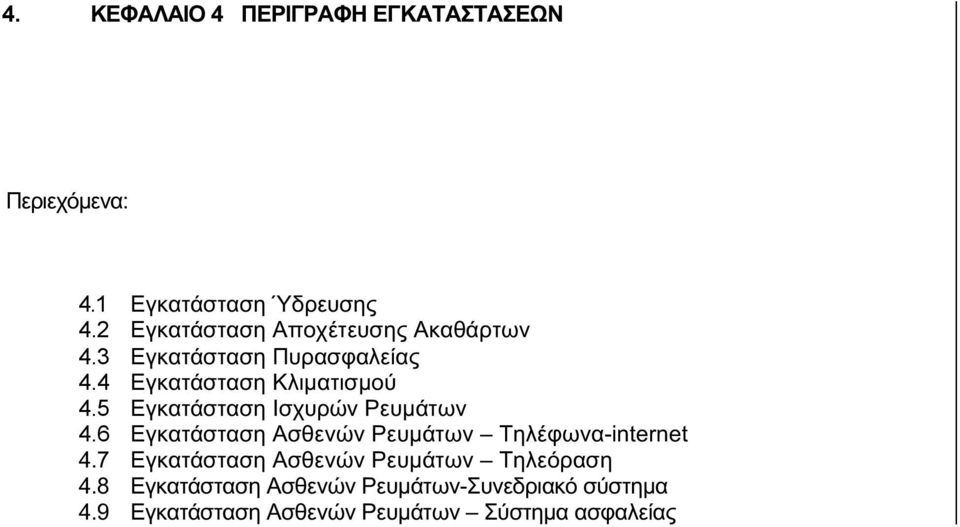 4. ΚΕΦΑΛΑΙΟ 4 ΠΕΡΙΓΡΑΦΗ ΕΓΚΑΤΑΣΤΑΣΕΩΝ

Περιεχόμενα:

4.1 Εγκατάσταση Ύδρευσης
4.2 Εγκατάσταση Αποχέτευσης Ακαθάρτων
4.3 Εγκατάσταση Πυρασφαλείας
4.4 Εγκατάσταση Κλιματισμού
4.5 Εγκατάσταση Ισχυρών Ρευμάτων
4.6 Εγκατάσταση Ασθενών Ρευμάτων – Τηλέφωνα-internet
4.7 Εγκατάσταση Ασθενών Ρευμάτων – Τηλεόραση
4.8 Εγκατάσταση Ασθενών Ρευμάτων-Συνεδριακό σύστημα
4.9 Εγκατάσταση Ασθενών Ρευμάτων – Σύστημα ασφαλείας